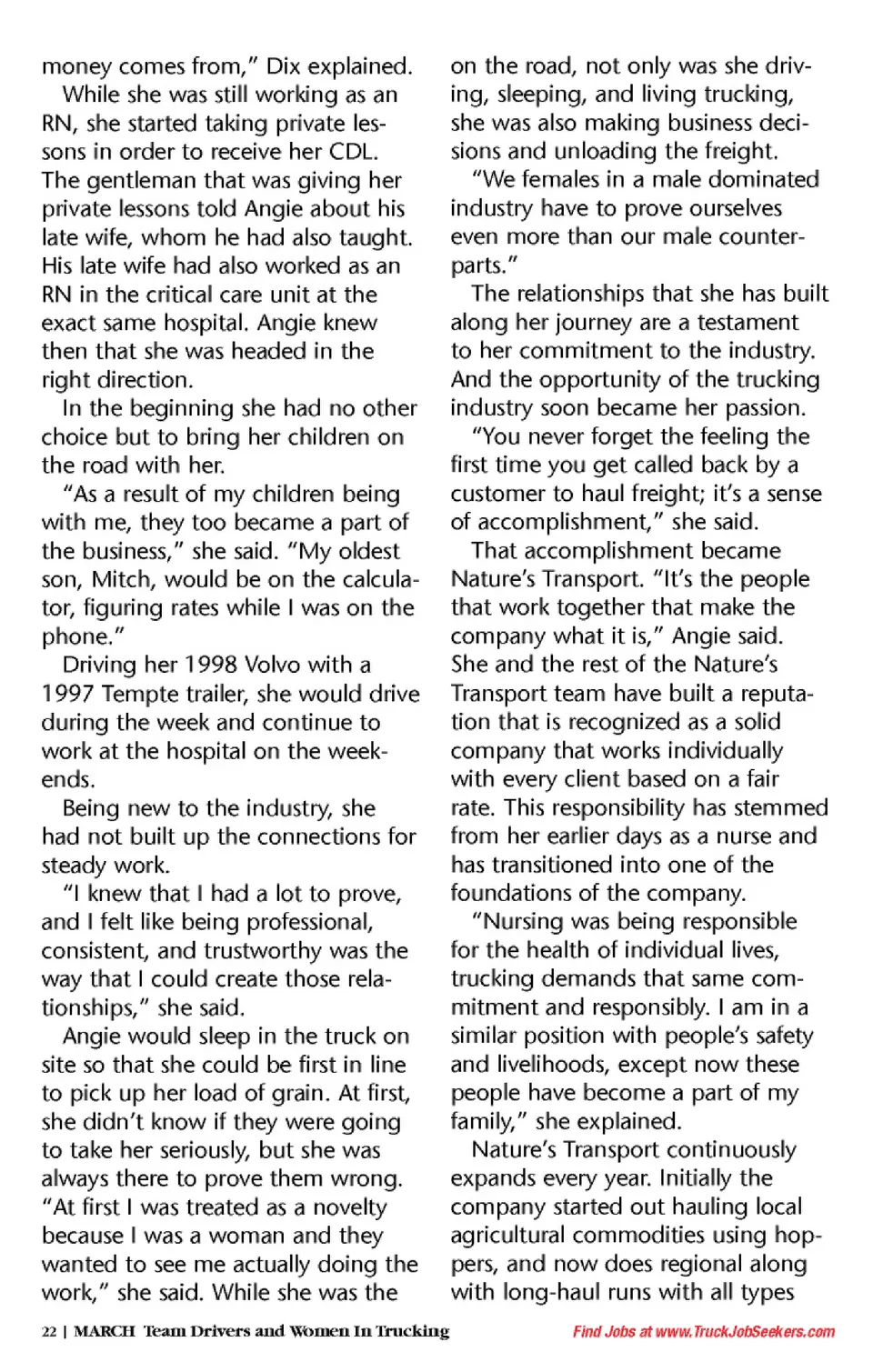 money comes from," Dix explained.

While she was still working as an RN, she started taking private lessons in order to receive her CDL. The gentleman that was giving her private lessons told Angie about his late wife, whom he had also taught. His late wife had also worked as an RN in the critical care unit at the exact same hospital. Angie knew then that she was headed in the right direction.

In the beginning she had no other choice but to bring her children on the road with her.

"As a result of my children being with me, they too became a part of the business," she said. "My oldest son, Mitch, would be on the calculator, figuring rates while I was on the phone."

Driving her 1998 Volvo with a 1997 Tempte trailer, she would drive during the week and continue to work at the hospital on the weekends.

Being new to the industry, she had not built up the connections for steady work.

"I knew that I had a lot to prove, and I felt like being professional, consistent, and trustworthy was the way that I could create those relationships," she said.

Angie would sleep in the truck on site so that she could be first in line to pick up her load of grain. At first, she didn't know if they were going to take her seriously, but she was always there to prove them wrong. "At first I was treated as a novelty because I was a woman and they wanted to see me actually doing the work," she said. While she was the on the road, not only was she driving, sleeping, and living trucking, she was also making business decisions and unloading the freight.

"We females in a male dominated industry have to prove ourselves even more than our male counterparts."

The relationships that she has built along her journey are a testament to her commitment to the industry. And the opportunity of the trucking industry soon became her passion.

"You never forget the feeling the first time you get called back by a customer to haul freight; it's a sense of accomplishment," she said.

That accomplishment became Nature's Transport. "It's the people that work together that make the company what it is," Angie said. She and the rest of the Nature's Transport team have built a reputation that is recognized as a solid company that works individually with every client based on a fair rate. This responsibility has stemmed from her earlier days as a nurse and has transitioned into one of the foundations of the company.

"Nursing was being responsible for the health of individual lives, trucking demands that same commitment and responsibly. I am in a similar position with people's safety and livelihoods, except now these people have become a part of my family," she explained.

Nature's Transport continuously expands every year. Initially the company started out hauling local agricultural commodities using hoppers, and now does regional along with long-haul runs with all types

22 | MARCH Team Drivers and Women In Trucking

Find Jobs at www.TruckJobSeekers.com